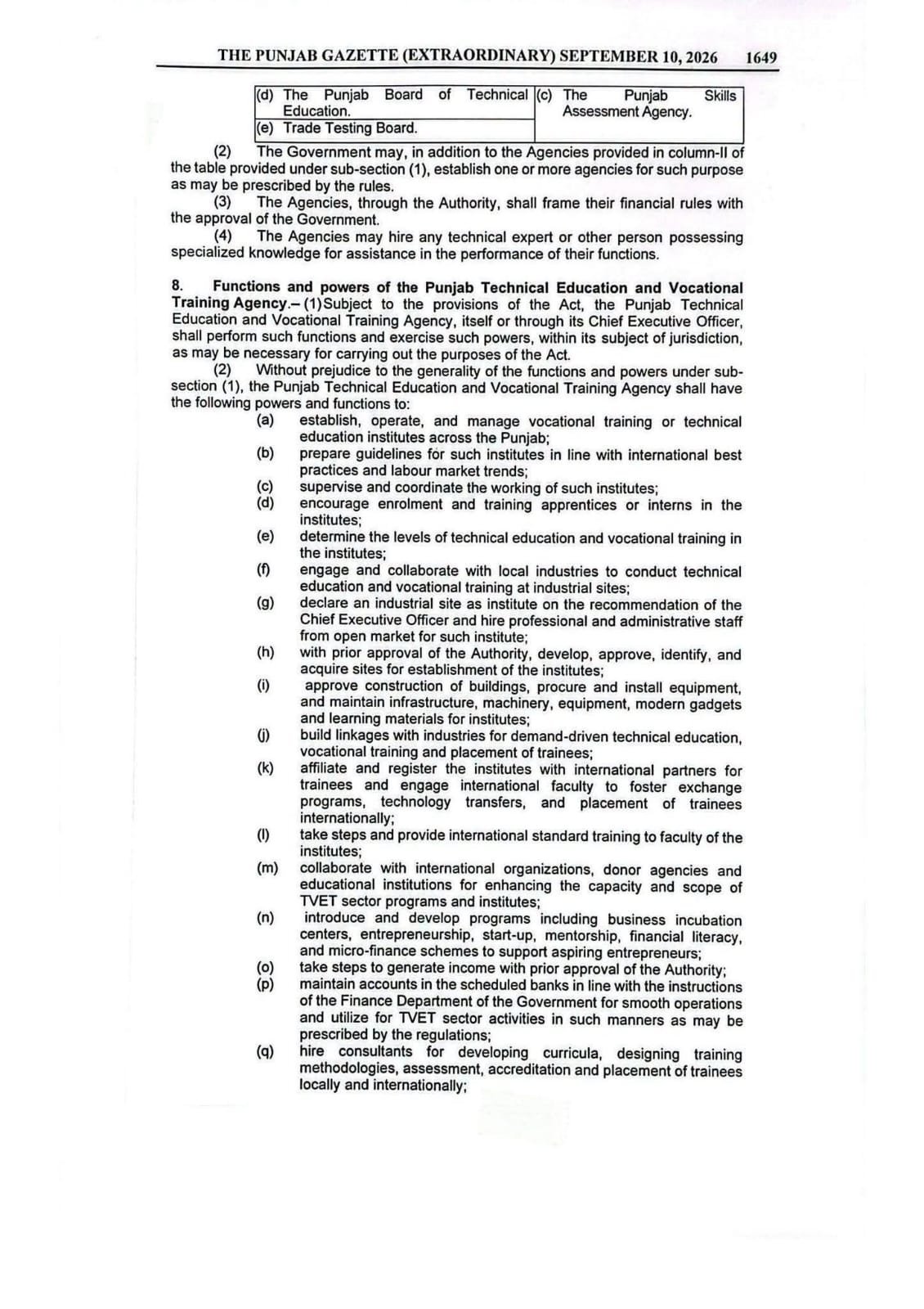 THE PUNJAB GAZETTE (EXTRAORDINARY) SEPTEMBER 10, 2026 1649

| (d) The Punjab Board of Technical Education. | (c) The Punjab Skills Assessment Agency. |
|---|---|
| (e) Trade Testing Board. | |

(2) The Government may, in addition to the Agencies provided in column-II of the table provided under sub-section (1), establish one or more agencies for such purpose as may be prescribed by the rules.

(3) The Agencies, through the Authority, shall frame their financial rules with the approval of the Government.

(4) The Agencies may hire any technical expert or other person possessing specialized knowledge for assistance in the performance of their functions.

8. Functions and powers of the Punjab Technical Education and Vocational Training Agency.– (1)Subject to the provisions of the Act, the Punjab Technical Education and Vocational Training Agency, itself or through its Chief Executive Officer, shall perform such functions and exercise such powers, within its subject of jurisdiction, as may be necessary for carrying out the purposes of the Act.

(2) Without prejudice to the generality of the functions and powers under sub-section (1), the Punjab Technical Education and Vocational Training Agency shall have the following powers and functions to:

(a) establish, operate, and manage vocational training or technical education institutes across the Punjab;

(b) prepare guidelines for such institutes in line with international best practices and labour market trends;

(c) supervise and coordinate the working of such institutes;

(d) encourage enrolment and training apprentices or interns in the institutes;

(e) determine the levels of technical education and vocational training in the institutes;

(f) engage and collaborate with local industries to conduct technical education and vocational training at industrial sites;

(g) declare an industrial site as institute on the recommendation of the Chief Executive Officer and hire professional and administrative staff from open market for such institute;

(h) with prior approval of the Authority, develop, approve, identify, and acquire sites for establishment of the institutes;

(i) approve construction of buildings, procure and install equipment, and maintain infrastructure, machinery, equipment, modern gadgets and learning materials for institutes;

(j) build linkages with industries for demand-driven technical education, vocational training and placement of trainees;

(k) affiliate and register the institutes with international partners for trainees and engage international faculty to foster exchange programs, technology transfers, and placement of trainees internationally;

(l) take steps and provide international standard training to faculty of the institutes;

(m) collaborate with international organizations, donor agencies and educational institutions for enhancing the capacity and scope of TVET sector programs and institutes;

(n) introduce and develop programs including business incubation centers, entrepreneurship, start-up, mentorship, financial literacy, and micro-finance schemes to support aspiring entrepreneurs;

(o) take steps to generate income with prior approval of the Authority;

(p) maintain accounts in the scheduled banks in line with the instructions of the Finance Department of the Government for smooth operations and utilize for TVET sector activities in such manners as may be prescribed by the regulations;

(q) hire consultants for developing curricula, designing training methodologies, assessment, accreditation and placement of trainees locally and internationally;